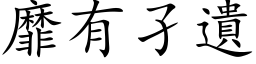 靡有孑遺